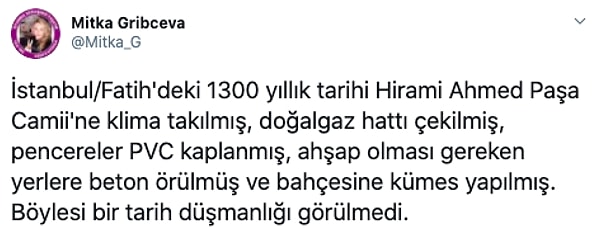 Mitka Gribceva
@Mitka_G

İstanbul/Fatih'deki 1300 yıllık tarihi Hirami Ahmed Paşa Camii'ne klima takılmış, doğalgaz hattı çekilmiş, pencereler PVC kaplanmış, ahşap olması gereken yerlere beton örülmüş ve bahçesine kümes yapılmış. Böylesi bir tarih düşmanlığı görülmedi.